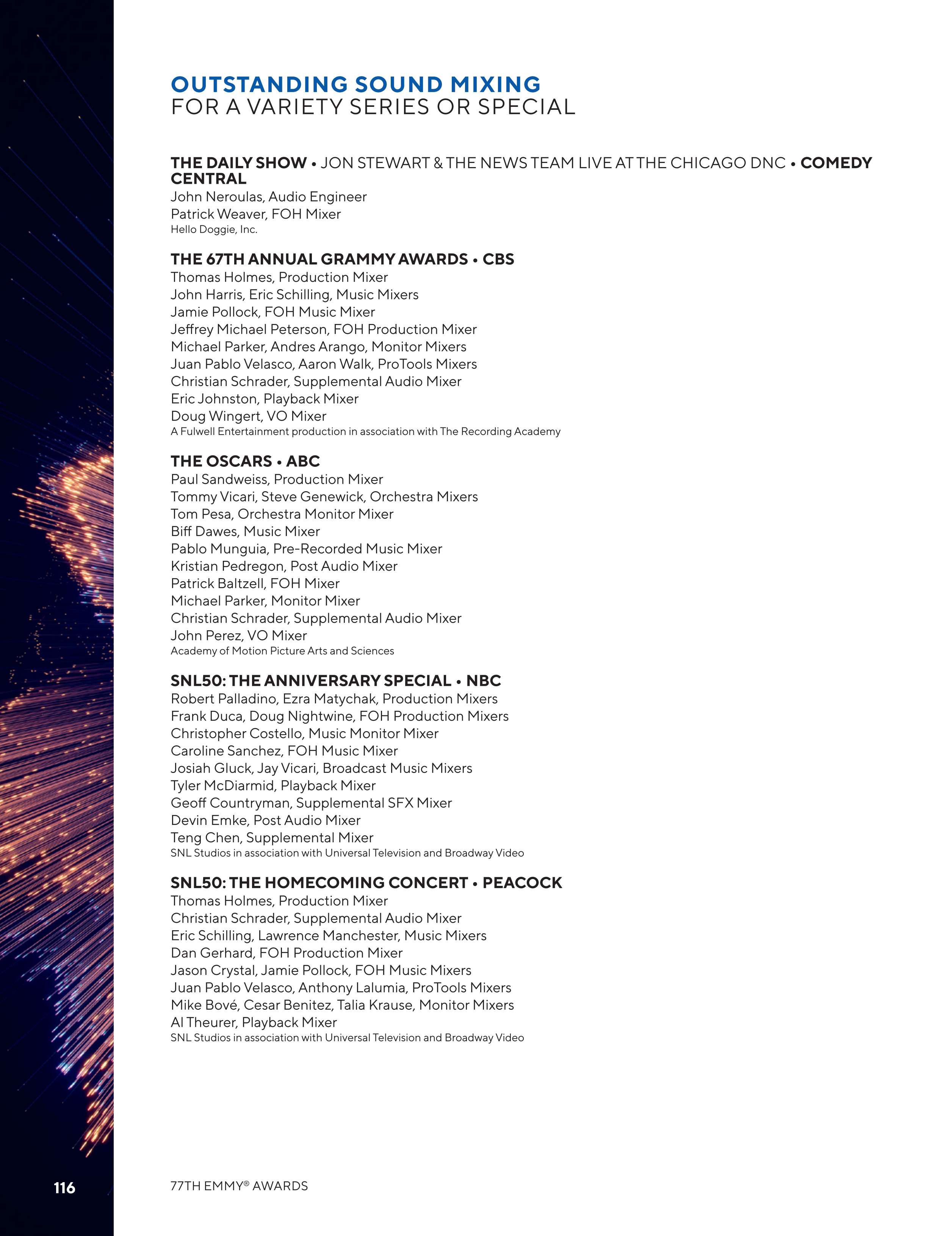 OUTSTANDING SOUND MIXING
FOR A VARIETY SERIES OR SPECIAL

THE DAILY SHOW • JON STEWART & THE NEWS TEAM LIVE AT THE CHICAGO DNC • COMEDY CENTRAL
John Neroulas, Audio Engineer
Patrick Weaver, FOH Mixer
Hello Doggie, Inc.

THE 67TH ANNUAL GRAMMY AWARDS • CBS
Thomas Holmes, Production Mixer
John Harris, Eric Schilling, Music Mixers
Jamie Pollock, FOH Music Mixer
Jeffrey Michael Peterson, FOH Production Mixer
Michael Parker, Andres Arango, Monitor Mixers
Juan Pablo Velasco, Aaron Walk, ProTools Mixers
Christian Schrader, Supplemental Audio Mixer
Eric Johnston, Playback Mixer
Doug Wingert, VO Mixer
A Fulwell Entertainment production in association with The Recording Academy

THE OSCARS • ABC
Paul Sandweiss, Production Mixer
Tommy Vicari, Steve Genewick, Orchestra Mixers
Tom Pesa, Orchestra Monitor Mixer
Biff Dawes, Music Mixer
Pablo Munguia, Pre-Recorded Music Mixer
Kristian Pedregon, Post Audio Mixer
Patrick Baltzell, FOH Mixer
Michael Parker, Monitor Mixer
Christian Schrader, Supplemental Audio Mixer
John Perez, VO Mixer
Academy of Motion Picture Arts and Sciences

SNL50: THE ANNIVERSARY SPECIAL • NBC
Robert Palladino, Ezra Matychak, Production Mixers
Frank Duca, Doug Nightwine, FOH Production Mixers
Christopher Costello, Music Monitor Mixer
Caroline Sanchez, FOH Music Mixer
Josiah Gluck, Jay Vicari, Broadcast Music Mixers
Tyler McDiarmid, Playback Mixer
Geoff Countryman, Supplemental SFX Mixer
Devin Emke, Post Audio Mixer
Teng Chen, Supplemental Mixer
SNL Studios in association with Universal Television and Broadway Video

SNL50: THE HOMECOMING CONCERT • PEACOCK
Thomas Holmes, Production Mixer
Christian Schrader, Supplemental Audio Mixer
Eric Schilling, Lawrence Manchester, Music Mixers
Dan Gerhard, FOH Production Mixer
Jason Crystal, Jamie Pollock, FOH Music Mixers
Juan Pablo Velasco, Anthony Lalumia, ProTools Mixers
Mike Bové, Cesar Benitez, Talia Krause, Monitor Mixers
Al Theurer, Playback Mixer
SNL Studios in association with Universal Television and Broadway Video

116

77TH EMMY® AWARDS